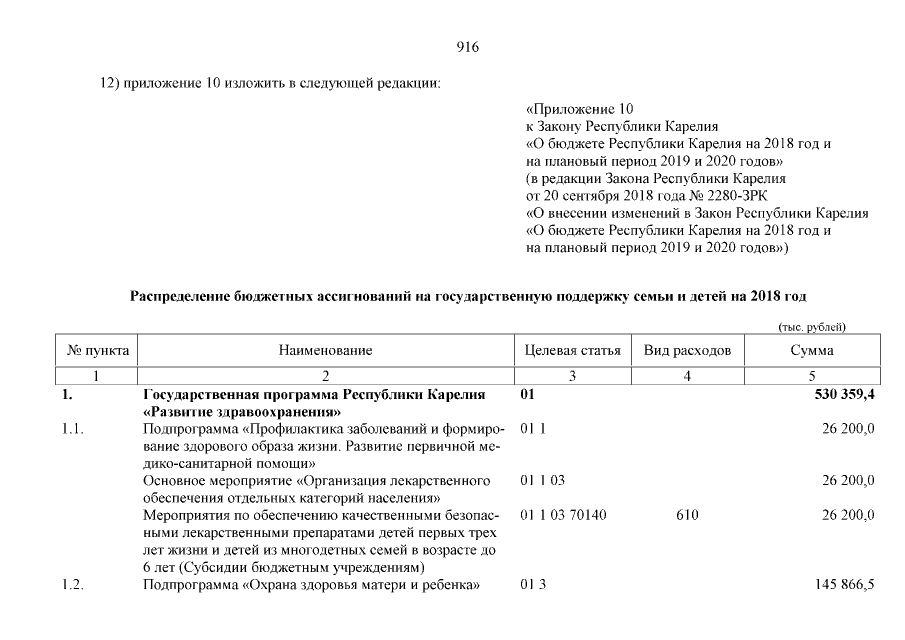 916

12) приложение 10 изложить в следующей редакции:

«Приложение 10
к Закону Республики Карелия
«О бюджете Республики Карелия на 2018 год и на плановый период 2019 и 2020 годов»
(в редакции Закона Республики Карелия от 20 сентября 2018 года № 2280-ЗРК
«О внесении изменений в Закон Республики Карелия
«О бюджете Республики Карелия на 2018 год и на плановый период 2019 и 2020 годов»)

Распределение бюджетных ассигнований на государственную поддержку семьи и детей на 2018 год

(тыс. рублей)

| № пункта | Наименование | Целевая статья | Вид расходов | Сумма |
|---|---|---|---|---|
| 1 | 2 | 3 | 4 | 5 |
| 1. | Государственная программа Республики Карелия «Развитие здравоохранения» | 01 | | 530 359,4 |
| 1.1. | Подпрограмма «Профилактика заболеваний и формирование здорового образа жизни. Развитие первичной медико-санитарной помощи» | 01 1 | | 26 200,0 |
| | Основное мероприятие «Организация лекарственного обеспечения отдельных категорий населения» | 01 1 03 | | 26 200,0 |
| | Мероприятия по обеспечению качественными безопасными лекарственными препаратами детей первых трех лет жизни и детей из многодетных семей в возрасте до 6 лет (Субсидии бюджетным учреждениям) | 01 1 03 70140 | 610 | 26 200,0 |
| 1.2. | Подпрограмма «Охрана здоровья матери и ребенка» | 01 3 | | 145 866,5 |